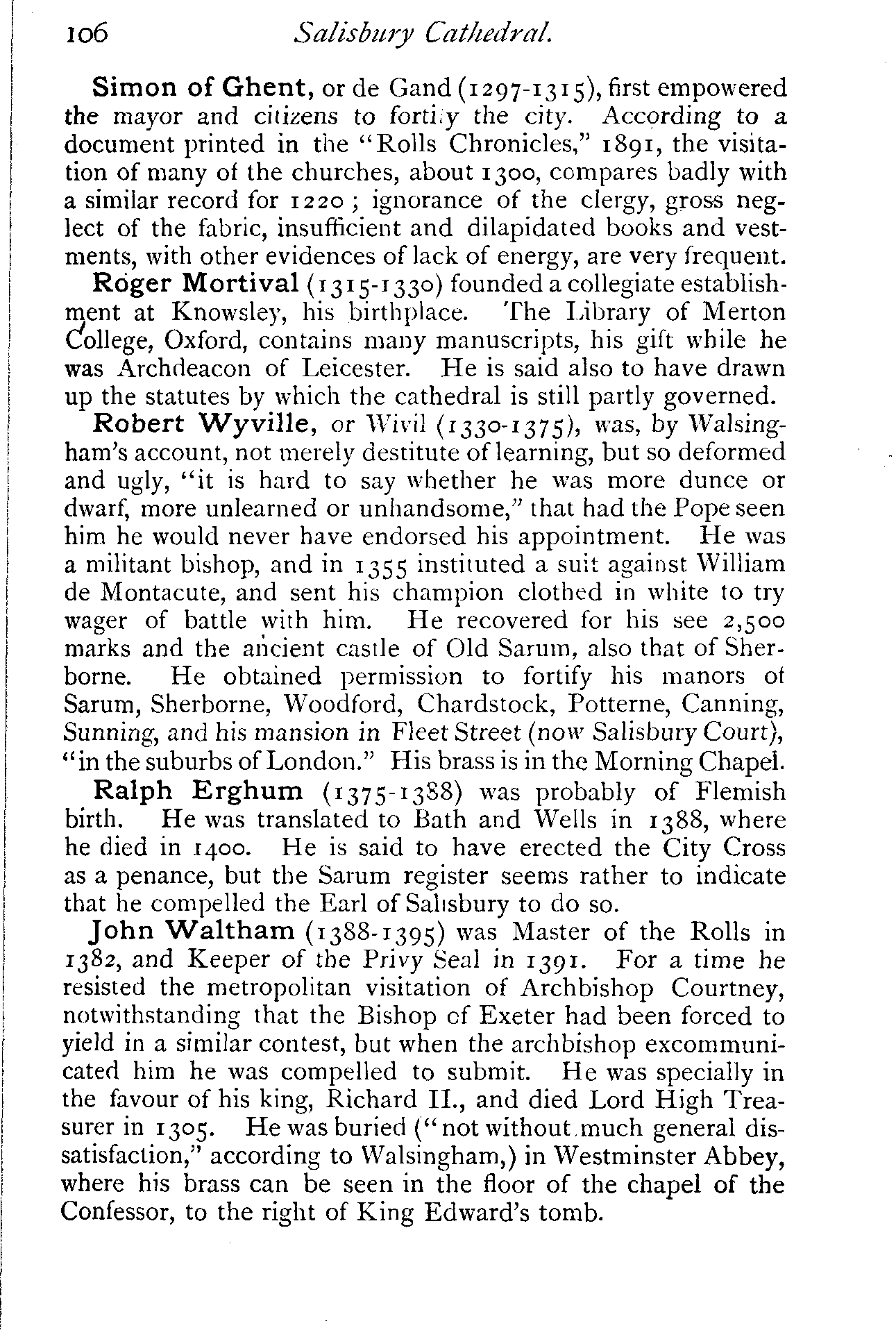 106 Salisbury Cathedral.

Simon of Ghent, or de Gand (1297-1315), first empowered the mayor and citizens to fortify the city. According to a document printed in the "Rolls Chronicles," 1891, the visitation of many of the churches, about 1300, compares badly with a similar record for 1220; ignorance of the clergy, gross neglect of the fabric, insufficient and dilapidated books and vestments, with other evidences of lack of energy, are very frequent.

Roger Mortival (1315-1330) founded a collegiate establishment at Knowsley, his birthplace. The Library of Merton College, Oxford, contains many manuscripts, his gift while he was Archdeacon of Leicester. He is said also to have drawn up the statutes by which the cathedral is still partly governed.

Robert Wyville, or Wivil (1330-1375), was, by Walsingham's account, not merely destitute of learning, but so deformed and ugly, "it is hard to say whether he was more dunce or dwarf, more unlearned or unhandsome," that had the Pope seen him he would never have endorsed his appointment. He was a militant bishop, and in 1355 instituted a suit against William de Montacute, and sent his champion clothed in white to try wager of battle with him. He recovered for his see 2,500 marks and the ancient castle of Old Sarum, also that of Sherborne. He obtained permission to fortify his manors of Sarum, Sherborne, Woodford, Chardstock, Potterne, Canning, Sunning, and his mansion in Fleet Street (now Salisbury Court), "in the suburbs of London." His brass is in the Morning Chapel.

Ralph Erghum (1375-1388) was probably of Flemish birth. He was translated to Bath and Wells in 1388, where he died in 1400. He is said to have erected the City Cross as a penance, but the Sarum register seems rather to indicate that he compelled the Earl of Salisbury to do so.

John Waltham (1388-1395) was Master of the Rolls in 1382, and Keeper of the Privy Seal in 1391. For a time he resisted the metropolitan visitation of Archbishop Courtney, notwithstanding that the Bishop of Exeter had been forced to yield in a similar contest, but when the archbishop excommunicated him he was compelled to submit. He was specially in the favour of his king, Richard II., and died Lord High Treasurer in 1305. He was buried ("not without much general dissatisfaction," according to Walsingham,) in Westminster Abbey, where his brass can be seen in the floor of the chapel of the Confessor, to the right of King Edward's tomb.